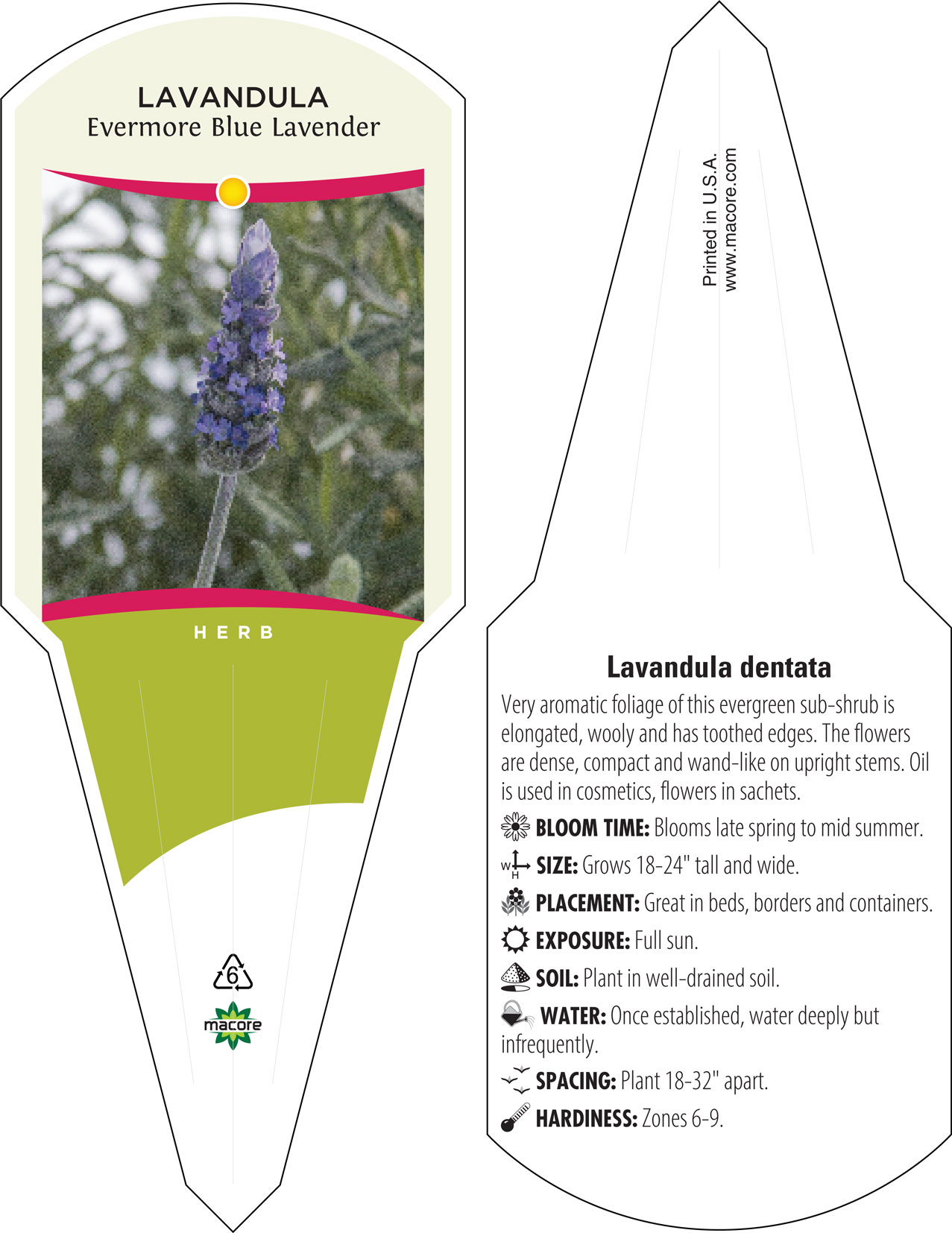 LAVANDULA
Evermore Blue Lavender

HERB

6

macore

Printed in U.S.A.
www.macore.com

Lavandula dentata

Very aromatic foliage of this evergreen sub-shrub is elongated, wooly and has toothed edges. The flowers are dense, compact and wand-like on upright stems. Oil is used in cosmetics, flowers in sachets.

BLOOM TIME: Blooms late spring to mid summer.

W H SIZE: Grows 18-24" tall and wide.

PLACEMENT: Great in beds, borders and containers.

EXPOSURE: Full sun.

SOIL: Plant in well-drained soil.

WATER: Once established, water deeply but infrequently.

SPACING: Plant 18-32" apart.

HARDINESS: Zones 6-9.